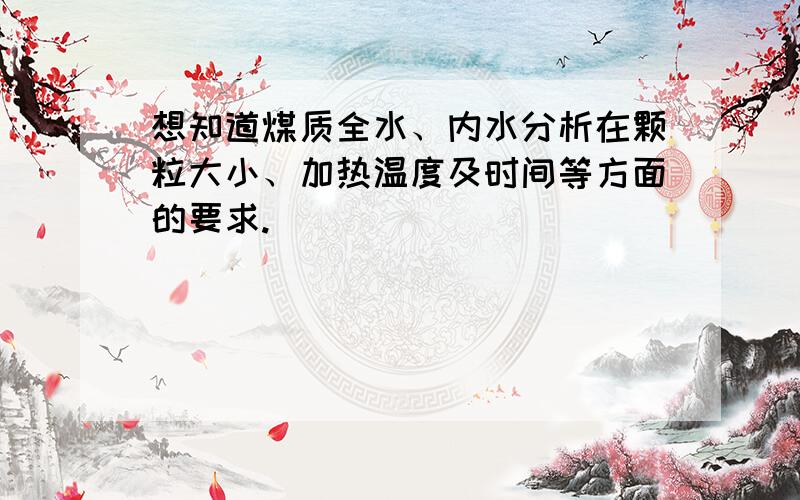 想知道煤质全水、内水分析在颗粒大小、加热温度及时间等方面的要求.